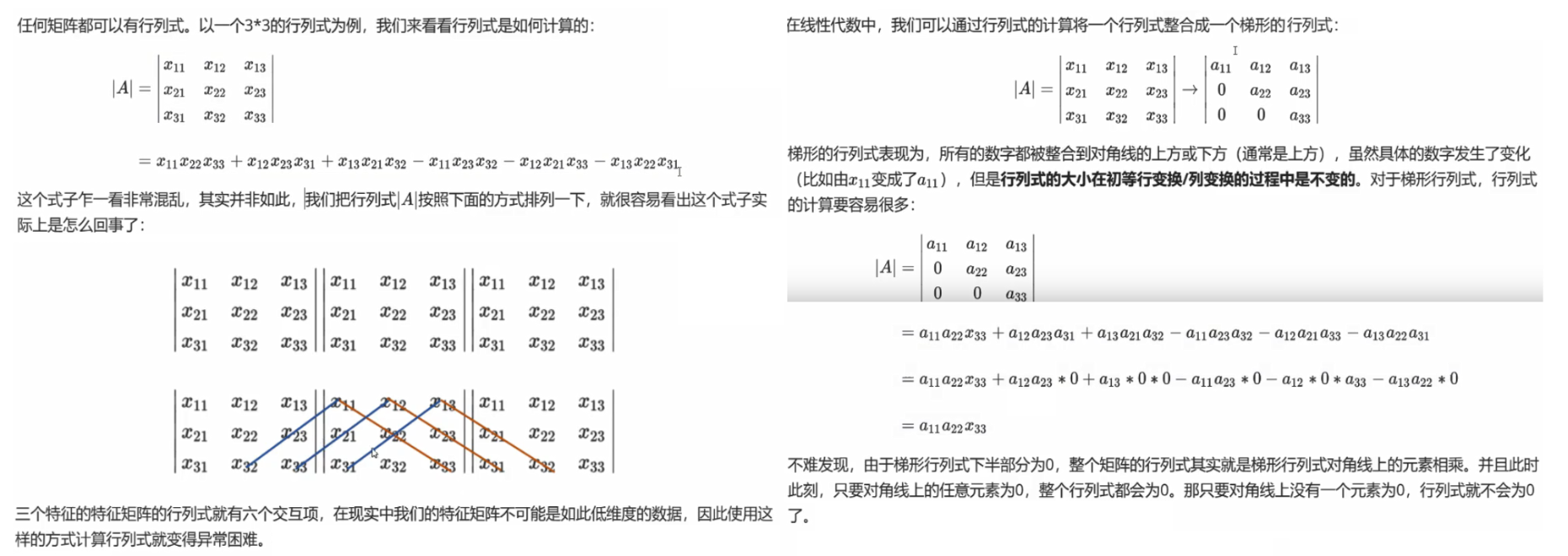 任何矩阵都可以有行列式。以一个3*3的行列式为例，我们来看看行列式是如何计算的：

$|A| = \begin{vmatrix} x_{11} & x_{12} & x_{13} \\ x_{21} & x_{22} & x_{23} \\ x_{31} & x_{32} & x_{33} \end{vmatrix}$

$= x_{11}x_{22}x_{33} + x_{12}x_{23}x_{31} + x_{13}x_{21}x_{32} - x_{11}x_{23}x_{32} - x_{12}x_{21}x_{33} - x_{13}x_{22}x_{31}$

这个式子乍一看非常混乱，其实并非如此，我们把行列式$|A|$按照下面的方式排列一下，就很容易看出这个式子实际上是怎么回事了：

$\begin{vmatrix} x_{11} & x_{12} & x_{13} \\ x_{21} & x_{22} & x_{23} \\ x_{31} & x_{32} & x_{33} \end{vmatrix} \begin{vmatrix} x_{11} & x_{12} & x_{13} \\ x_{21} & x_{22} & x_{23} \\ x_{31} & x_{32} & x_{33} \end{vmatrix} \begin{vmatrix} x_{11} & x_{12} & x_{13} \\ x_{21} & x_{22} & x_{23} \\ x_{31} & x_{32} & x_{33} \end{vmatrix}$

$\begin{vmatrix} x_{11} & x_{12} & x_{13} \\ x_{21} & x_{22} & x_{23} \\ x_{31} & x_{32} & x_{33} \end{vmatrix} \begin{vmatrix} x_{11} & x_{12} & x_{13} \\ x_{21} & x_{22} & x_{23} \\ x_{31} & x_{32} & x_{33} \end{vmatrix} \begin{vmatrix} x_{11} & x_{12} & x_{13} \\ x_{21} & x_{22} & x_{23} \\ x_{31} & x_{32} & x_{33} \end{vmatrix}$

三个特征的特征矩阵的行列式就有六个交互项，在现实中我们的特征矩阵不可能是如此低维度的数据，因此使用这样的方式计算行列式就变得异常困难。

在线性代数中，我们可以通过行列式的计算将一个行列式整合成一个梯形的行列式：

$|A| = \begin{vmatrix} x_{11} & x_{12} & x_{13} \\ x_{21} & x_{22} & x_{23} \\ x_{31} & x_{32} & x_{33} \end{vmatrix} \rightarrow \begin{vmatrix} a_{11} & a_{12} & a_{13} \\ 0 & a_{22} & a_{23} \\ 0 & 0 & a_{33} \end{vmatrix}$

梯形的行列式表现为，所有的数字都被整合到对角线的上方或下方（通常是上方），虽然具体的数字发生了变化（比如由$x_{11}$变成了$a_{11}$），但是行列式的大小在初等行变换/列变换的过程中是不变的。对于梯形行列式，行列式的计算要容易很多：

$|A| = \begin{vmatrix} a_{11} & a_{12} & a_{13} \\ 0 & a_{22} & a_{23} \\ 0 & 0 & a_{33} \end{vmatrix}$

$= a_{11}a_{22}x_{33} + a_{12}a_{23}a_{31} + a_{13}a_{21}a_{32} - a_{11}a_{23}a_{32} - a_{12}a_{21}a_{33} - a_{13}a_{22}a_{31}$

$= a_{11}a_{22}x_{33} + a_{12}a_{23} * 0 + a_{13} * 0 * 0 - a_{11}a_{23} * 0 - a_{12} * 0 * a_{33} - a_{13}a_{22} * 0$

$= a_{11}a_{22}x_{33}$

不难发现，由于梯形行列式下半部分为0，整个矩阵的行列式其实就是梯形行列式对角线上的元素相乘。并且此时此刻，只要对角线上的任意元素为0，整个行列式都会为0。那只要对角线上没有一个元素为0，行列式就不会为0了。